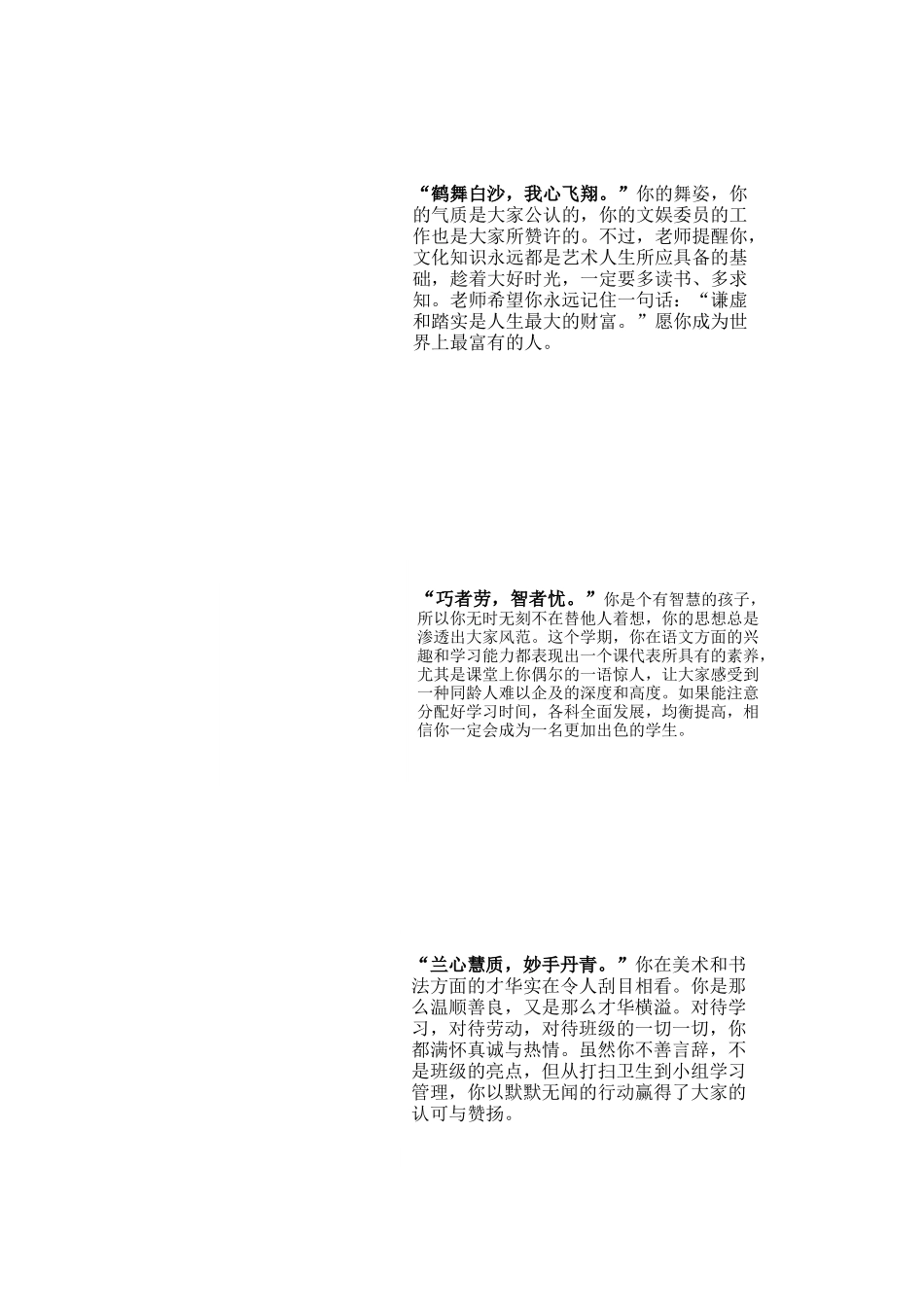 “鹤舞白沙，我心飞翔。”你的舞姿，你的气质是大家公认的，你的文娱委员的工作也是大家所赞许的。不过，老师提醒你，文化知识永远都是艺术人生所应具备的基础，趁着大好时光，一定要多读书、多求知。老师希望你永远记住一句话：“谦虚和踏实是人生最大的财富。”愿你成为世界上最富有的人。

“巧者劳，智者忧。”你是个有智慧的孩子，所以你无时无刻不在替他人着想，你的思想总是渗透出大家风范。这个学期，你在语文方面的兴趣和学习能力都表现出一个课代表所具有的素养，尤其是课堂上你偶尔的一语惊人，让大家感受到一种同龄人难以企及的深度和高度。如果能注意分配好学习时间，各科全面发展，均衡提高，相信你一定会成为一名更加出色的学生。

“兰心慧质，妙手丹青。”你在美术和书法方面的才华实在令人刮目相看。你是那么温顺善良，又是那么才华横溢。对待学习，对待劳动，对待班级的一切一切，你都满怀真诚与热情。虽然你不善言辞，不是班级的亮点，但从打扫卫生到小组学习管理，你以默默无闻的行动赢得了大家的认可与赞扬。